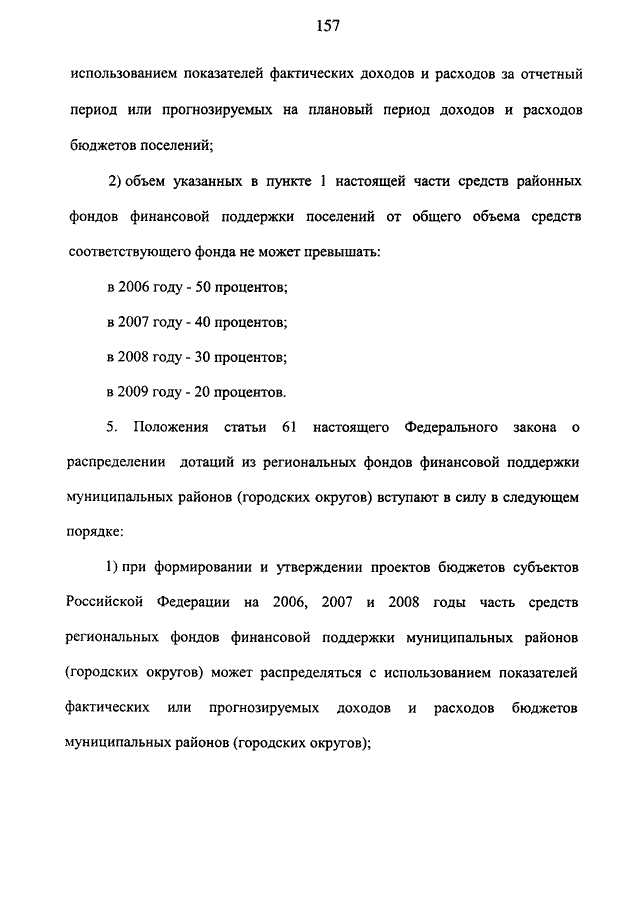 157

использованием показателей фактических доходов и расходов за отчетный период или прогнозируемых на плановый период доходов и расходов бюджетов поселений;

2) объем указанных в пункте 1 настоящей части средств районных фондов финансовой поддержки поселений от общего объема средств соответствующего фонда не может превышать:

в 2006 году - 50 процентов;

в 2007 году - 40 процентов;

в 2008 году - 30 процентов;

в 2009 году - 20 процентов.

5. Положения статьи 61 настоящего Федерального закона о распределении дотаций из региональных фондов финансовой поддержки муниципальных районов (городских округов) вступают в силу в следующем порядке:

1) при формировании и утверждении проектов бюджетов субъектов Российской Федерации на 2006, 2007 и 2008 годы часть средств региональных фондов финансовой поддержки муниципальных районов (городских округов) может распределяться с использованием показателей фактических или прогнозируемых доходов и расходов бюджетов муниципальных районов (городских округов);